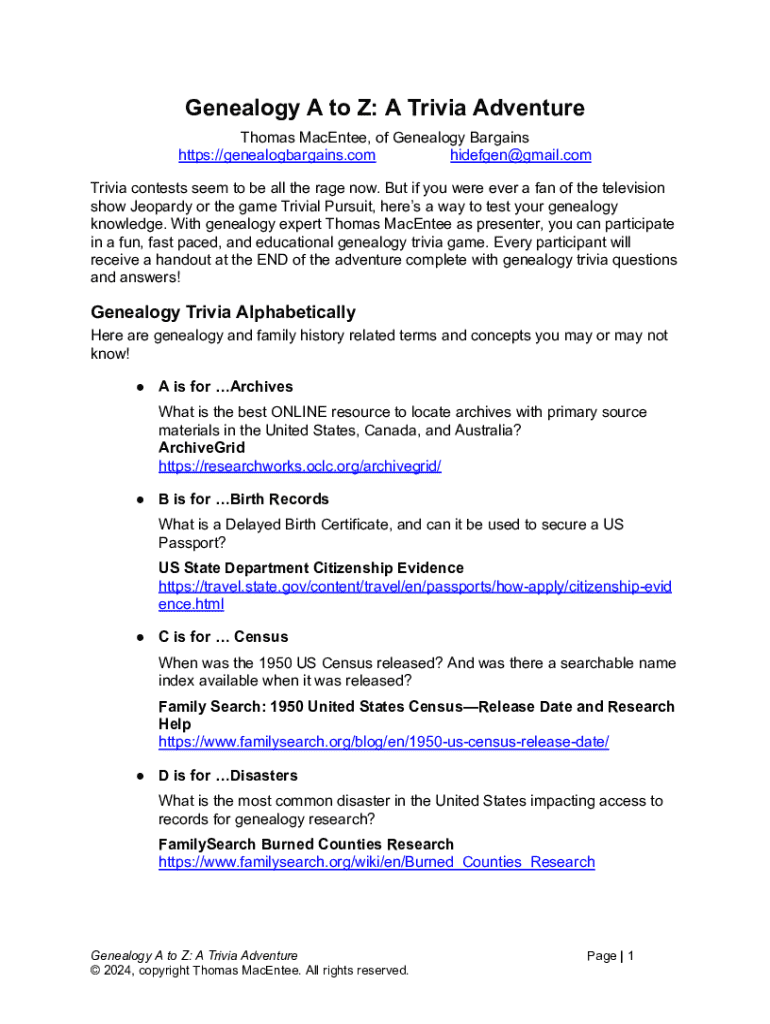 Genealogy A to Z: A Trivia Adventure

Thomas MacEntee, of Genealogy Bargains
https://genealogbargains.com hidefgen@gmail.com

Trivia contests seem to be all the rage now. But if you were ever a fan of the television show Jeopardy or the game Trivial Pursuit, here's a way to test your genealogy knowledge. With genealogy expert Thomas MacEntee as presenter, you can participate in a fun, fast paced, and educational genealogy trivia game. Every participant will receive a handout at the END of the adventure complete with genealogy trivia questions and answers!

Genealogy Trivia Alphabetically

Here are genealogy and family history related terms and concepts you may or may not know!

● A is for …Archives

What is the best ONLINE resource to locate archives with primary source materials in the United States, Canada, and Australia?
ArchiveGrid
https://researchworks.oclc.org/archivegrid/

● B is for …Birth Records

What is a Delayed Birth Certificate, and can it be used to secure a US Passport?

US State Department Citizenship Evidence
https://travel.state.gov/content/travel/en/passports/how-apply/citizenship-evidence.html

● C is for … Census

When was the 1950 US Census released? And was there a searchable name index available when it was released?

Family Search: 1950 United States Census—Release Date and Research Help
https://www.familysearch.org/blog/en/1950-us-census-release-date/

● D is for …Disasters

What is the most common disaster in the United States impacting access to records for genealogy research?

FamilySearch Burned Counties Research
https://www.familysearch.org/wiki/en/Burned_Counties_Research

Genealogy A to Z: A Trivia Adventure
© 2024, copyright Thomas MacEntee. All rights reserved.

Page | 1